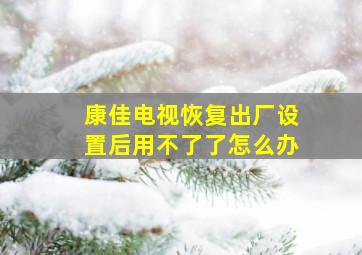 康佳电视恢复出厂设置后用不了了怎么办